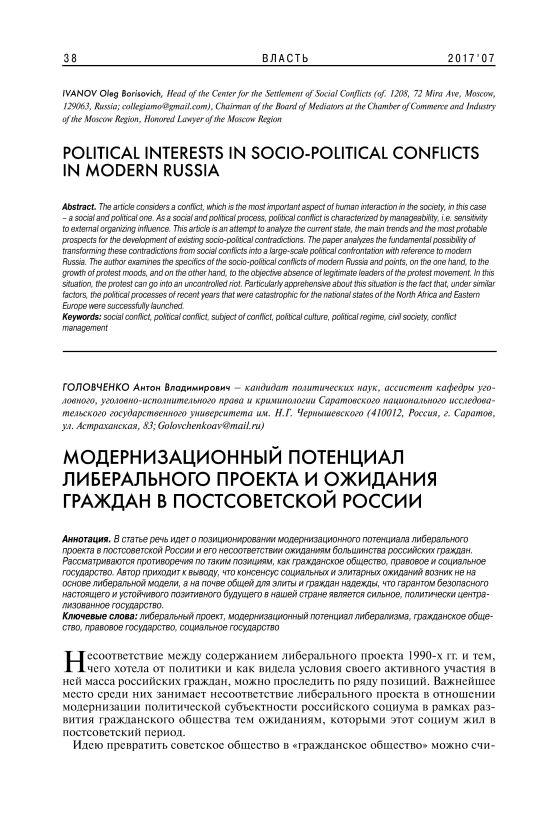 38 ВЛАСТЬ 2017'07

IVANOV Oleg Borisovich, Head of the Center for the Settlement of Social Conflicts (of. 1208, 72 Mira Ave, Moscow, 129063, Russia; collegiamo@gmail.com), Chairman of the Board of Mediators at the Chamber of Commerce and Industry of the Moscow Region, Honored Lawyer of the Moscow Region

POLITICAL INTERESTS IN SOCIO-POLITICAL CONFLICTS IN MODERN RUSSIA

Abstract. The article considers a conflict, which is the most important aspect of human interaction in the society, in this case – a social and political one. As a social and political process, political conflict is characterized by manageability, i.e. sensitivity to external organizing influence. This article is an attempt to analyze the current state, the main trends and the most probable prospects for the development of existing socio-political contradictions. The paper analyzes the fundamental possibility of transforming these contradictions from social conflicts into a large-scale political confrontation with reference to modern Russia. The author examines the specifics of the socio-political conflicts of modern Russia and points, on the one hand, to the growth of protest moods, and on the other hand, to the objective absence of legitimate leaders of the protest movement. In this situation, the protest can go into an uncontrolled riot. Particularly apprehensive about this situation is the fact that, under similar factors, the political processes of recent years that were catastrophic for the national states of the North Africa and Eastern Europe were successfully launched.
Keywords: social conflict, political conflict, subject of conflict, political culture, political regime, civil society, conflict management

ГОЛОВЧЕНКО Антон Владимирович – кандидат политических наук, ассистент кафедры уголовного, уголовно-исполнительного права и криминологии Саратовского национального исследовательского государственного университета им. Н.Г. Чернышевского (410012, Россия, г. Саратов, ул. Астраханская, 83; Golovchenkoav@mail.ru)

МОДЕРНИЗАЦИОННЫЙ ПОТЕНЦИАЛ ЛИБЕРАЛЬНОГО ПРОЕКТА И ОЖИДАНИЯ ГРАЖДАН В ПОСТСОВЕТСКОЙ РОССИИ

Аннотация. В статье речь идет о позиционировании модернизационного потенциала либерального проекта в постсоветской России и его несоответствии ожиданиям большинства российских граждан. Рассматриваются противоречия по таким позициям, как гражданское общество, правовое и социальное государство. Автор приходит к выводу, что консенсус социальных и элитарных ожиданий возник не на основе либеральной модели, а на почве общей для элиты и граждан надежды, что гарантом безопасного настоящего и устойчивого позитивного будущего в нашей стране является сильное, политически централизованное государство.
Ключевые слова: либеральный проект, модернизационный потенциал либерализма, гражданское общество, правовое государство, социальное государство

Несоответствие между содержанием либерального проекта 1990-х гг. и тем, чего хотела от политики и как видела условия своего активного участия в ней масса российских граждан, можно проследить по ряду позиций. Важнейшее место среди них занимает несоответствие либерального проекта в отношении модернизации политической субъектности российского социума в рамках развития гражданского общества тем ожиданиям, которыми этот социум жил в постсоветский период.

Идею превратить советское общество в «гражданское общество» можно счи-